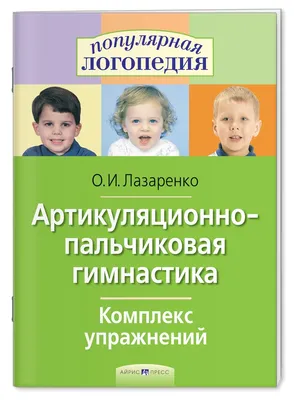 популярная
ЛОГОПЕДИЯ

О. И. Лазаренко

Артикуляционно-пальчиковая гимнастика

Комплекс упражнений

АЙРИС ПРЕСС